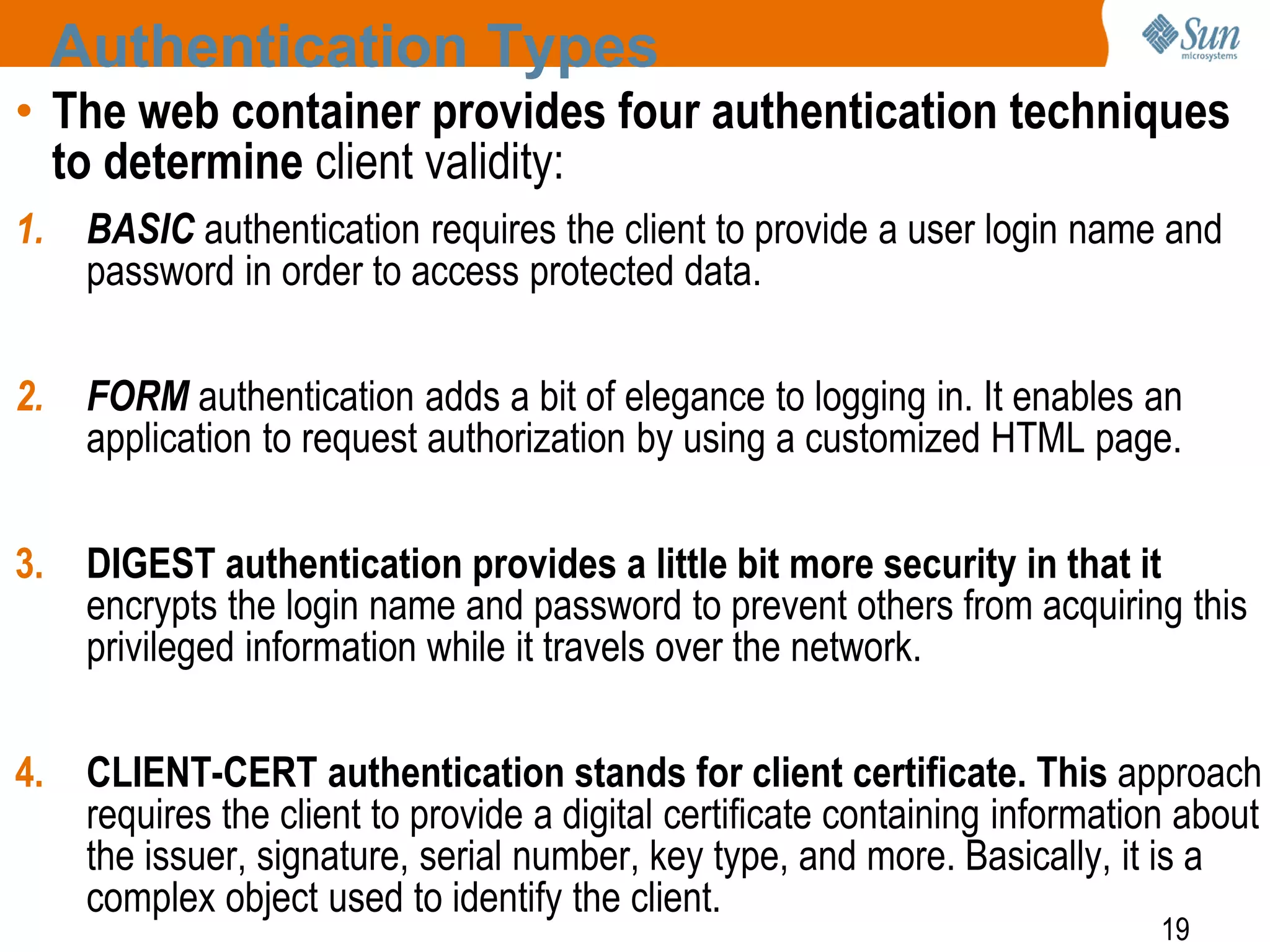 Authentication Types

Sun microsystems

• The web container provides four authentication techniques to determine client validity:

1. BASIC authentication requires the client to provide a user login name and password in order to access protected data.

2. FORM authentication adds a bit of elegance to logging in. It enables an application to request authorization by using a customized HTML page.

3. DIGEST authentication provides a little bit more security in that it encrypts the login name and password to prevent others from acquiring this privileged information while it travels over the network.

4. CLIENT-CERT authentication stands for client certificate. This approach requires the client to provide a digital certificate containing information about the issuer, signature, serial number, key type, and more. Basically, it is a complex object used to identify the client.

19